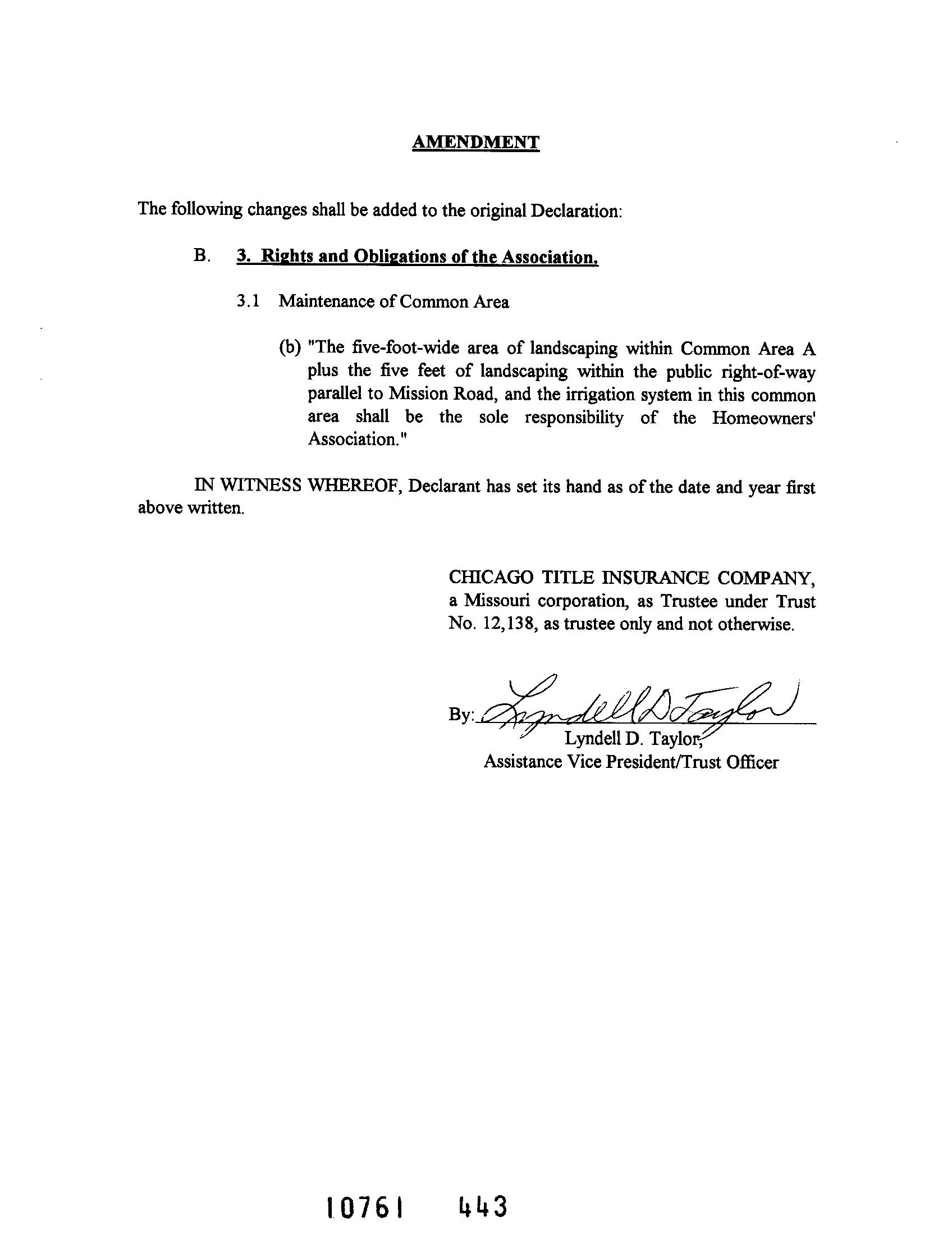 AMENDMENT

The following changes shall be added to the original Declaration:

B. 3. Rights and Obligations of the Association.

3.1 Maintenance of Common Area

(b) "The five-foot-wide area of landscaping within Common Area A plus the five feet of landscaping within the public right-of-way parallel to Mission Road, and the irrigation system in this common area shall be the sole responsibility of the Homeowners' Association."

IN WITNESS WHEREOF, Declarant has set its hand as of the date and year first above written.

CHICAGO TITLE INSURANCE COMPANY, a Missouri corporation, as Trustee under Trust No. 12,138, as trustee only and not otherwise.

By: Lyndell D Taylor
Lyndell D. Taylor,
Assistance Vice President/Trust Officer

10761 443